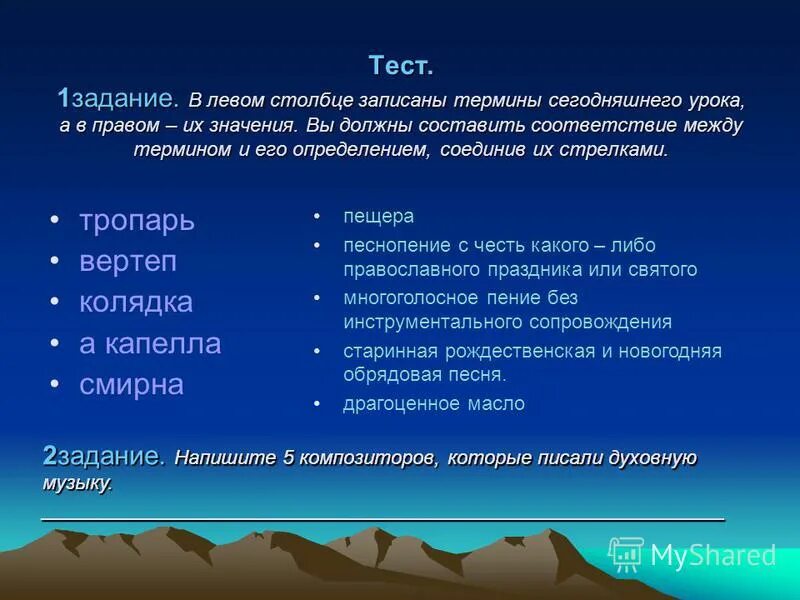 Тест.
1задание. В левом столбце записаны термины сегодняшнего урока, а в правом – их значения. Вы должны составить соответствие между термином и его определением, соединив их стрелками.

• тропарь
• вертеп
• колядка
• а капелла
• смирна

• пещера
• песнопение с честь какого – либо православного праздника или святого
• многоголосное пение без инструментального сопровождения
• старинная рождественская и новогодняя обрядовая песня.
• драгоценное масло

2задание. Напишите 5 композиторов, которые писали духовную музыку.

MyShared